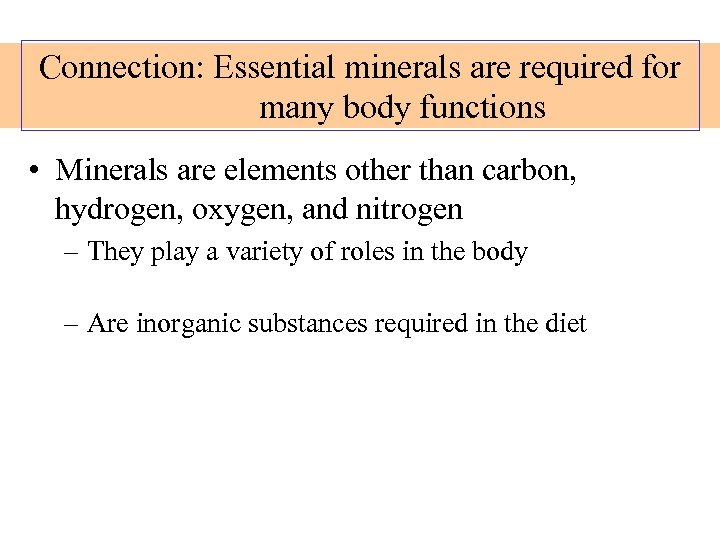 Connection: Essential minerals are required for many body functions

• Minerals are elements other than carbon, hydrogen, oxygen, and nitrogen

– They play a variety of roles in the body

– Are inorganic substances required in the diet